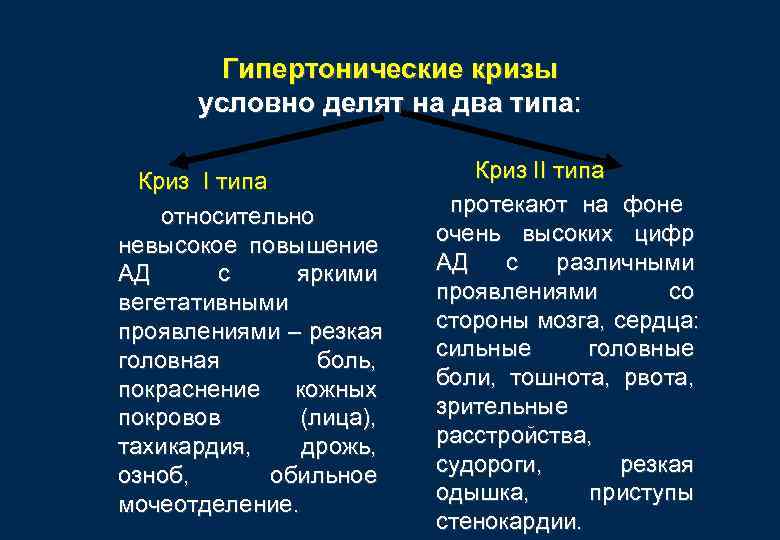 Гипертонические кризы
условно делят на два типа:

Криз I типа

относительно невысокое повышение АД с яркими вегетативными проявлениями – резкая головная боль, покраснение кожных покровов (лица), тахикардия, дрожь, озноб, обильное мочеотделение.

Криз II типа

протекают на фоне очень высоких цифр АД с различными проявлениями со стороны мозга, сердца: сильные головные боли, тошнота, рвота, зрительные расстройства, судороги, резкая одышка, приступы стенокардии.